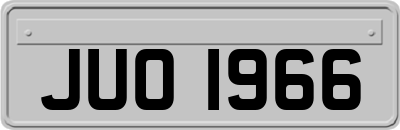 JUO 1966